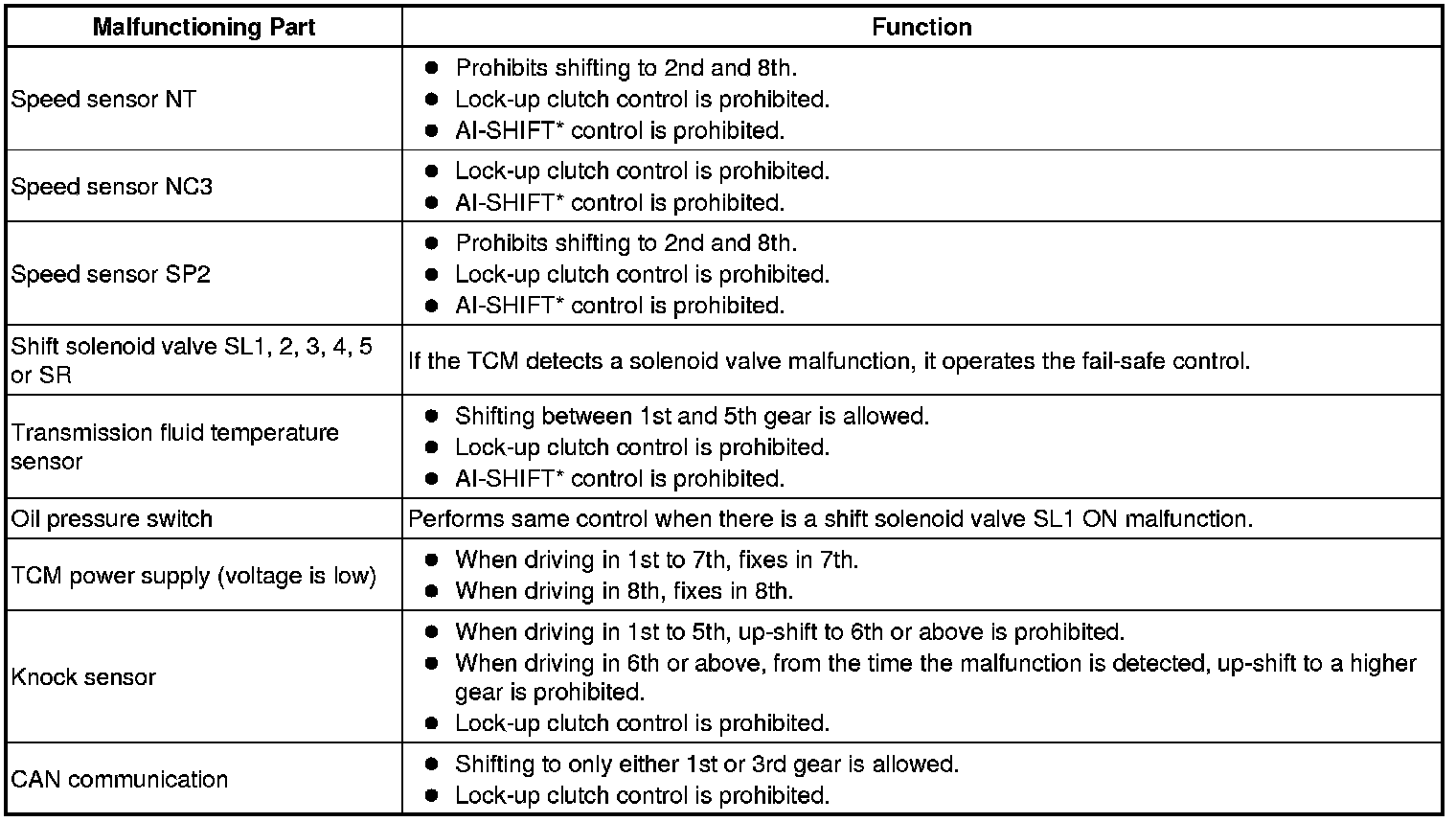 | Malfunctioning Part | Function |
|---|---|
| Speed sensor NT | ● Prohibits shifting to 2nd and 8th. ● Lock-up clutch control is prohibited. ● AI-SHIFT* control is prohibited. |
| Speed sensor NC3 | ● Lock-up clutch control is prohibited. ● AI-SHIFT* control is prohibited. |
| Speed sensor SP2 | ● Prohibits shifting to 2nd and 8th. ● Lock-up clutch control is prohibited. ● AI-SHIFT* control is prohibited. |
| Shift solenoid valve SL1, 2, 3, 4, 5 or SR | If the TCM detects a solenoid valve malfunction, it operates the fail-safe control. |
| Transmission fluid temperature sensor | ● Shifting between 1st and 5th gear is allowed. ● Lock-up clutch control is prohibited. ● AI-SHIFT* control is prohibited. |
| Oil pressure switch | Performs same control when there is a shift solenoid valve SL1 ON malfunction. |
| TCM power supply (voltage is low) | ● When driving in 1st to 7th, fixes in 7th. ● When driving in 8th, fixes in 8th. |
| Knock sensor | ● When driving in 1st to 5th, up-shift to 6th or above is prohibited. ● When driving in 6th or above, from the time the malfunction is detected, up-shift to a higher gear is prohibited. ● Lock-up clutch control is prohibited. |
| CAN communication | ● Shifting to only either 1st or 3rd gear is allowed. ● Lock-up clutch control is prohibited. |